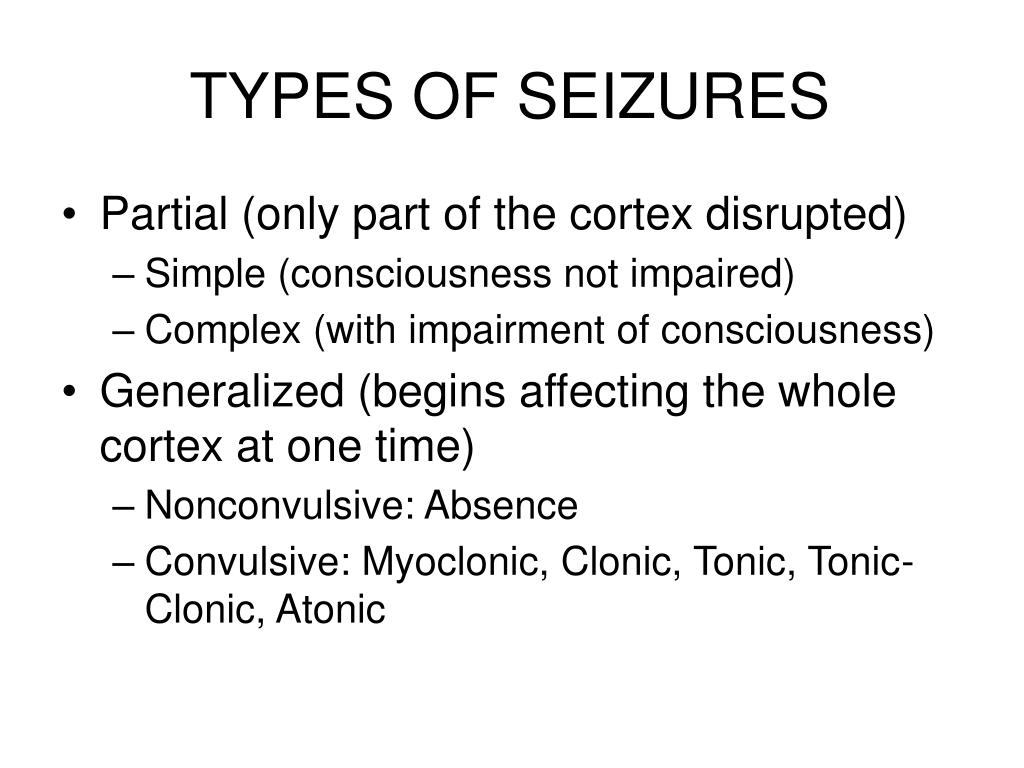 TYPES OF SEIZURES

• Partial (only part of the cortex disrupted)
– Simple (consciousness not impaired)
– Complex (with impairment of consciousness)
• Generalized (begins affecting the whole cortex at one time)
– Nonconvulsive: Absence
– Convulsive: Myoclonic, Clonic, Tonic, Tonic-Clonic, Atonic